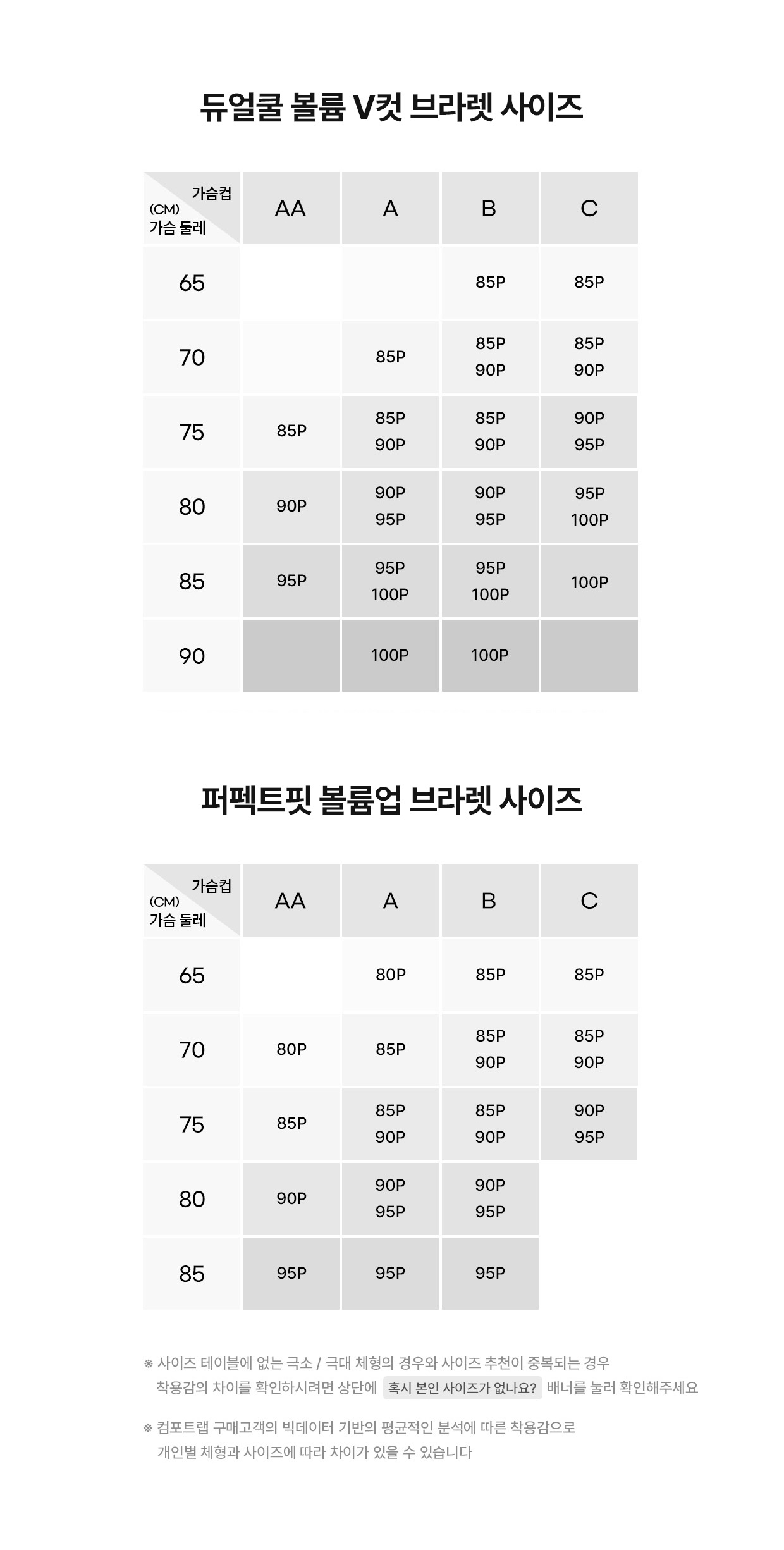 듀얼쿨 볼륨 V컷 브라렛 사이즈

| 가슴컵 (CM) 가슴 둘레 | AA | A | B | C |
|---|---|---|---|---|
| 65 | | | 85P | 85P |
| 70 | | 85P | 85P 90P | 85P 90P |
| 75 | 85P | 85P 90P | 85P 90P | 90P 95P |
| 80 | 90P | 90P 95P | 90P 95P | 95P 100P |
| 85 | 95P | 95P 100P | 95P 100P | 100P |
| 90 | | 100P | 100P | |

퍼펙트핏 볼륨업 브라렛 사이즈

| 가슴컵 (CM) 가슴 둘레 | AA | A | B | C |
|---|---|---|---|---|
| 65 | | 80P | 85P | 85P |
| 70 | 80P | 85P | 85P 90P | 85P 90P |
| 75 | 85P | 85P 90P | 85P 90P | 90P 95P |
| 80 | 90P | 90P 95P | 90P 95P | |
| 85 | 95P | 95P | 95P | |

※ 사이즈 테이블에 없는 극소 / 극대 체형의 경우와 사이즈 추천이 중복되는 경우 착용감의 차이를 확인하시려면 상단에 혹시 본인 사이즈가 없나요? 배너를 눌러 확인해주세요

※ 컴포트랩 구매고객의 빅데이터 기반의 평균적인 분석에 따른 착용감으로 개인별 체형과 사이즈에 따라 차이가 있을 수 있습니다